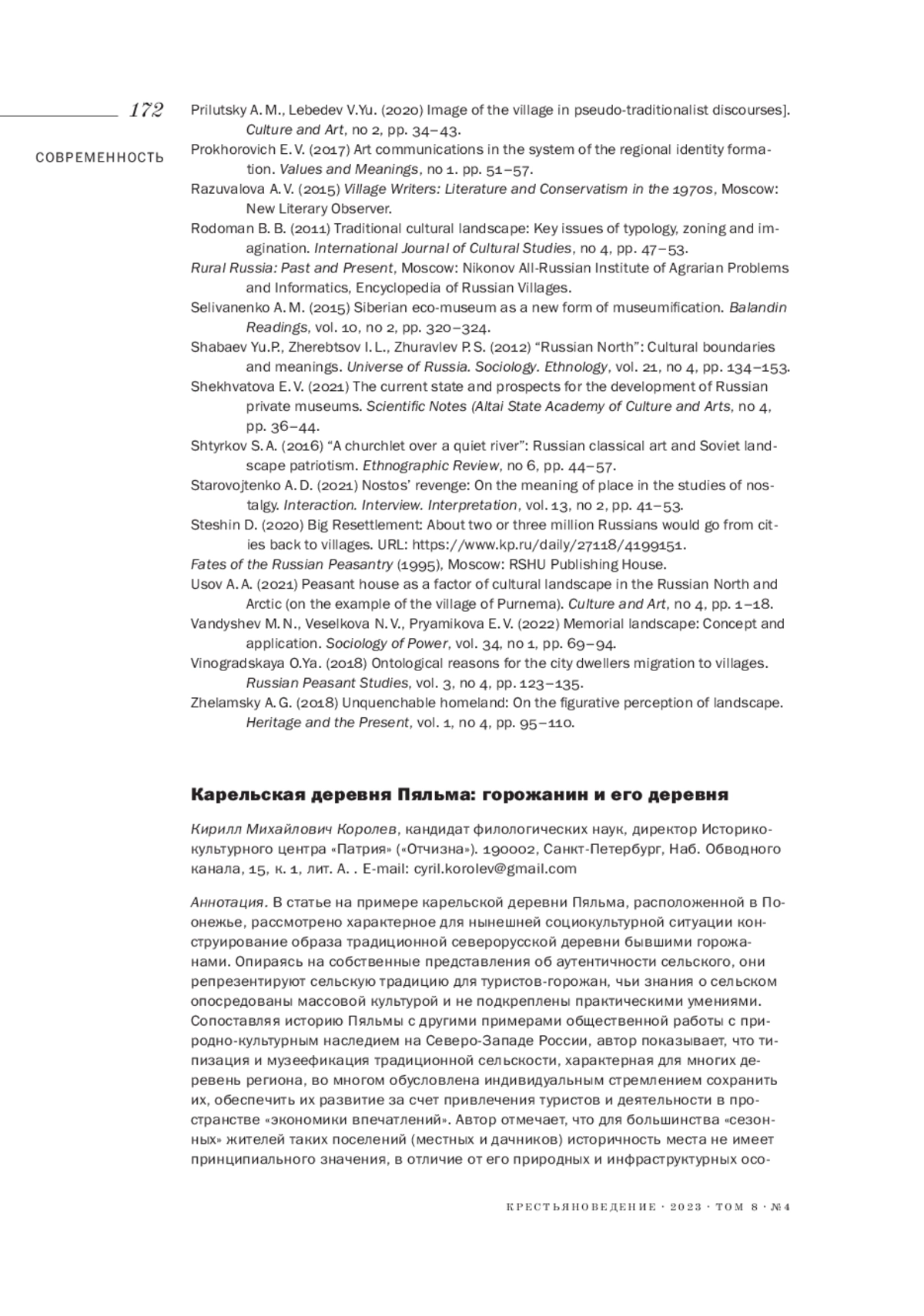 172

СОВРЕМЕННОСТЬ

Prilutsky A. M., Lebedev V.Yu. (2020) Image of the village in pseudo-traditionalist discourses]. Culture and Art, no 2, pp. 34–43.
Prokhorovich E. V. (2017) Art communications in the system of the regional identity formation. Values and Meanings, no 1. pp. 51–57.
Razuvalova A. V. (2015) Village Writers: Literature and Conservatism in the 1970s, Moscow: New Literary Observer.
Rodoman B. B. (2011) Traditional cultural landscape: Key issues of typology, zoning and imagination. International Journal of Cultural Studies, no 4, pp. 47–53.
Rural Russia: Past and Present, Moscow: Nikonov All-Russian Institute of Agrarian Problems and Informatics, Encyclopedia of Russian Villages.
Selivanenko A. M. (2015) Siberian eco-museum as a new form of museumification. Balandin Readings, vol. 10, no 2, pp. 320–324.
Shabaev Yu.P., Zherebtsov I. L., Zhuravlev P. S. (2012) “Russian North”: Cultural boundaries and meanings. Universe of Russia. Sociology. Ethnology, vol. 21, no 4, pp. 134–153.
Shekhvatova E. V. (2021) The current state and prospects for the development of Russian private museums. Scientific Notes (Altai State Academy of Culture and Arts, no 4, pp. 36–44.
Shtyrkov S. A. (2016) “A churchlet over a quiet river”: Russian classical art and Soviet landscape patriotism. Ethnographic Review, no 6, pp. 44–57.
Starovojtenko A. D. (2021) Nostos’ revenge: On the meaning of place in the studies of nostalgy. Interaction. Interview. Interpretation, vol. 13, no 2, pp. 41–53.
Steshin D. (2020) Big Resettlement: About two or three million Russians would go from cities back to villages. URL: https://www.kp.ru/daily/27118/4199151.
Fates of the Russian Peasantry (1995), Moscow: RSHU Publishing House.
Usov A. A. (2021) Peasant house as a factor of cultural landscape in the Russian North and Arctic (on the example of the village of Purnema). Culture and Art, no 4, pp. 1–18.
Vandyshev M. N., Veselkova N. V., Pryamikova E. V. (2022) Memorial landscape: Concept and application. Sociology of Power, vol. 34, no 1, pp. 69–94.
Vinogradskaya O.Ya. (2018) Ontological reasons for the city dwellers migration to villages. Russian Peasant Studies, vol. 3, no 4, pp. 123–135.
Zhelamsky A. G. (2018) Unquenchable homeland: On the figurative perception of landscape. Heritage and the Present, vol. 1, no 4, pp. 95–110.

Карельская деревня Пяльма: горожанин и его деревня

Кирилл Михайлович Королев, кандидат филологических наук, директор Историко-культурного центра «Патрия» («Отчизна»). 190002, Санкт-Петербург, Наб. Обводного канала, 15, к. 1, лит. А. . E-mail: cyril.korolev@gmail.com

Аннотация. В статье на примере карельской деревни Пяльма, расположенной в Поонежье, рассмотрено характерное для нынешней социокультурной ситуации конструирование образа традиционной северорусской деревни бывшими горожанами. Опираясь на собственные представления об аутентичности сельского, они репрезентируют сельскую традицию для туристов-горожан, чьи знания о сельском опосредованы массовой культурой и не подкреплены практическими умениями. Сопоставляя историю Пяльмы с другими примерами общественной работы с природно-культурным наследием на Северо-Западе России, автор показывает, что типизация и музеефикация традиционной сельскости, характерная для многих деревень региона, во многом обусловлена индивидуальным стремлением сохранить их, обеспечить их развитие за счет привлечения туристов и деятельности в пространстве «экономики впечатлений». Автор отмечает, что для большинства «сезонных» жителей таких поселений (местных и дачников) историчность места не имеет принципиального значения, в отличие от его природных и инфраструктурных осо-

КРЕСТЬЯНОВЕДЕНИЕ · 2023 · ТОМ 8 · №4